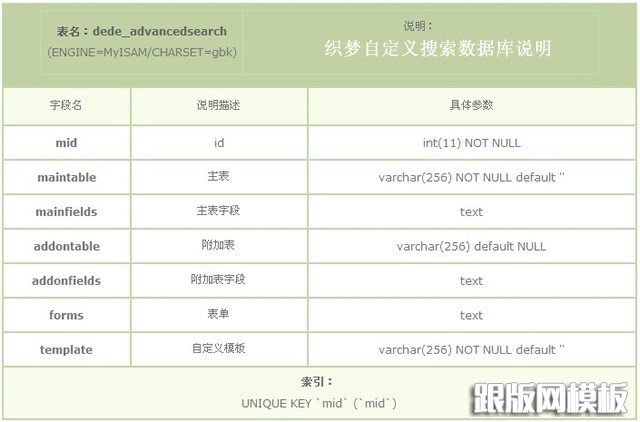 表名：dede_advancedsearch
(ENGINE=MyISAM/CHARSET=gbk)

说明：
织梦自定义搜索数据库说明

| 字段名 | 说明描述 | 具体参数 |
|---|---|---|
| mid | id | int(11) NOT NULL |
| maintable | 主表 | varchar(256) NOT NULL default '' |
| mainfields | 主表字段 | text |
| addontable | 附加表 | varchar(256) default NULL |
| addonfields | 附加表字段 | text |
| forms | 表单 | text |
| template | 自定义模板 | varchar(256) NOT NULL default '' |

索引：
UNIQUE KEY `mid` (`mid`)

跟版网模板